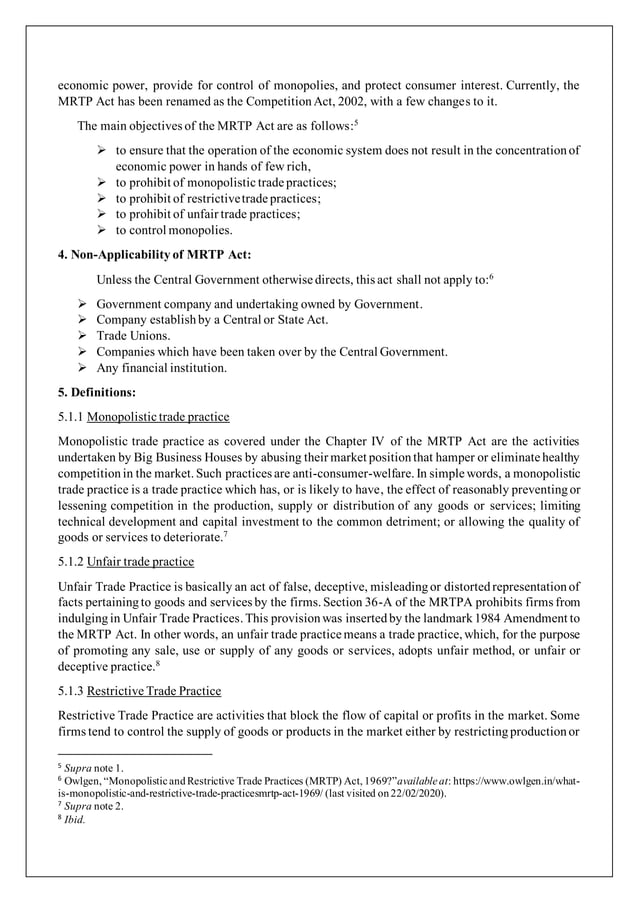 economic power, provide for control of monopolies, and protect consumer interest. Currently, the MRTP Act has been renamed as the Competition Act, 2002, with a few changes to it.

The main objectives of the MRTP Act are as follows:$^5$

➢ to ensure that the operation of the economic system does not result in the concentration of economic power in hands of few rich,
➢ to prohibit of monopolistic trade practices;
➢ to prohibit of restrictive trade practices;
➢ to prohibit of unfair trade practices;
➢ to control monopolies.

**4. Non-Applicability of MRTP Act:**

Unless the Central Government otherwise directs, this act shall not apply to:$^6$

➢ Government company and undertaking owned by Government.
➢ Company establish by a Central or State Act.
➢ Trade Unions.
➢ Companies which have been taken over by the Central Government.
➢ Any financial institution.

**5. Definitions:**

5.1.1 Monopolistic trade practice

Monopolistic trade practice as covered under the Chapter IV of the MRTP Act are the activities undertaken by Big Business Houses by abusing their market position that hamper or eliminate healthy competition in the market. Such practices are anti-consumer-welfare. In simple words, a monopolistic trade practice is a trade practice which has, or is likely to have, the effect of reasonably preventing or lessening competition in the production, supply or distribution of any goods or services; limiting technical development and capital investment to the common detriment; or allowing the quality of goods or services to deteriorate.$^7$

5.1.2 Unfair trade practice

Unfair Trade Practice is basically an act of false, deceptive, misleading or distorted representation of facts pertaining to goods and services by the firms. Section 36-A of the MRTPA prohibits firms from indulging in Unfair Trade Practices. This provision was inserted by the landmark 1984 Amendment to the MRTP Act. In other words, an unfair trade practice means a trade practice, which, for the purpose of promoting any sale, use or supply of any goods or services, adopts unfair method, or unfair or deceptive practice.$^8$

5.1.3 Restrictive Trade Practice

Restrictive Trade Practice are activities that block the flow of capital or profits in the market. Some firms tend to control the supply of goods or products in the market either by restricting production or

$^5$ *Supra* note 1.
$^6$ Owlgen, "Monopolistic and Restrictive Trade Practices (MRTP) Act, 1969?" *available at*: https://www.owlgen.in/what-is-monopolistic-and-restrictive-trade-practicesmrtp-act-1969/ (last visited on 22/02/2020).
$^7$ *Supra* note 2.
$^8$ *Ibid.*